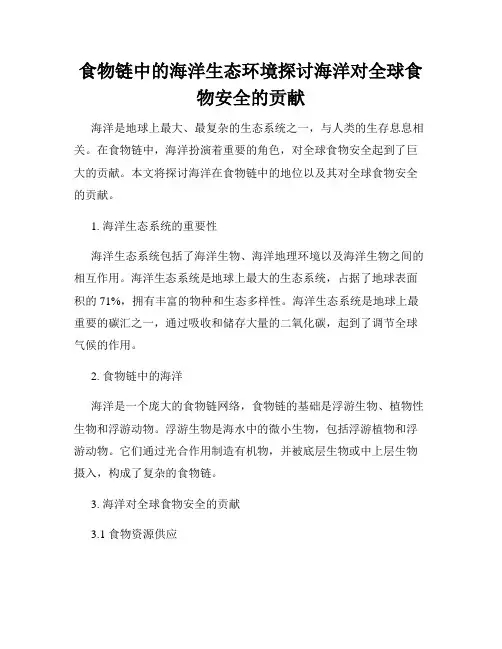 食物链中的海洋生态环境探讨海洋对全球食物安全的贡献

海洋是地球上最大、最复杂的生态系统之一，与人类的生存息息相关。在食物链中，海洋扮演着重要的角色，对全球食物安全起到了巨大的贡献。本文将探讨海洋在食物链中的地位以及其对全球食物安全的贡献。

1. 海洋生态系统的重要性

海洋生态系统包括了海洋生物、海洋地理环境以及海洋生物之间的相互作用。海洋生态系统是地球上最大的生态系统，占据了地球表面积的 71%，拥有丰富的物种和生态多样性。海洋生态系统是地球上最重要的碳汇之一，通过吸收和储存大量的二氧化碳，起到了调节全球气候的作用。

2. 食物链中的海洋

海洋是一个庞大的食物链网络，食物链的基础是浮游生物、植物性生物和浮游动物。浮游生物是海水中的微小生物，包括浮游植物和浮游动物。它们通过光合作用制造有机物，并被底层生物或中上层生物摄入，构成了复杂的食物链。

3. 海洋对全球食物安全的贡献

3.1 食物资源供应